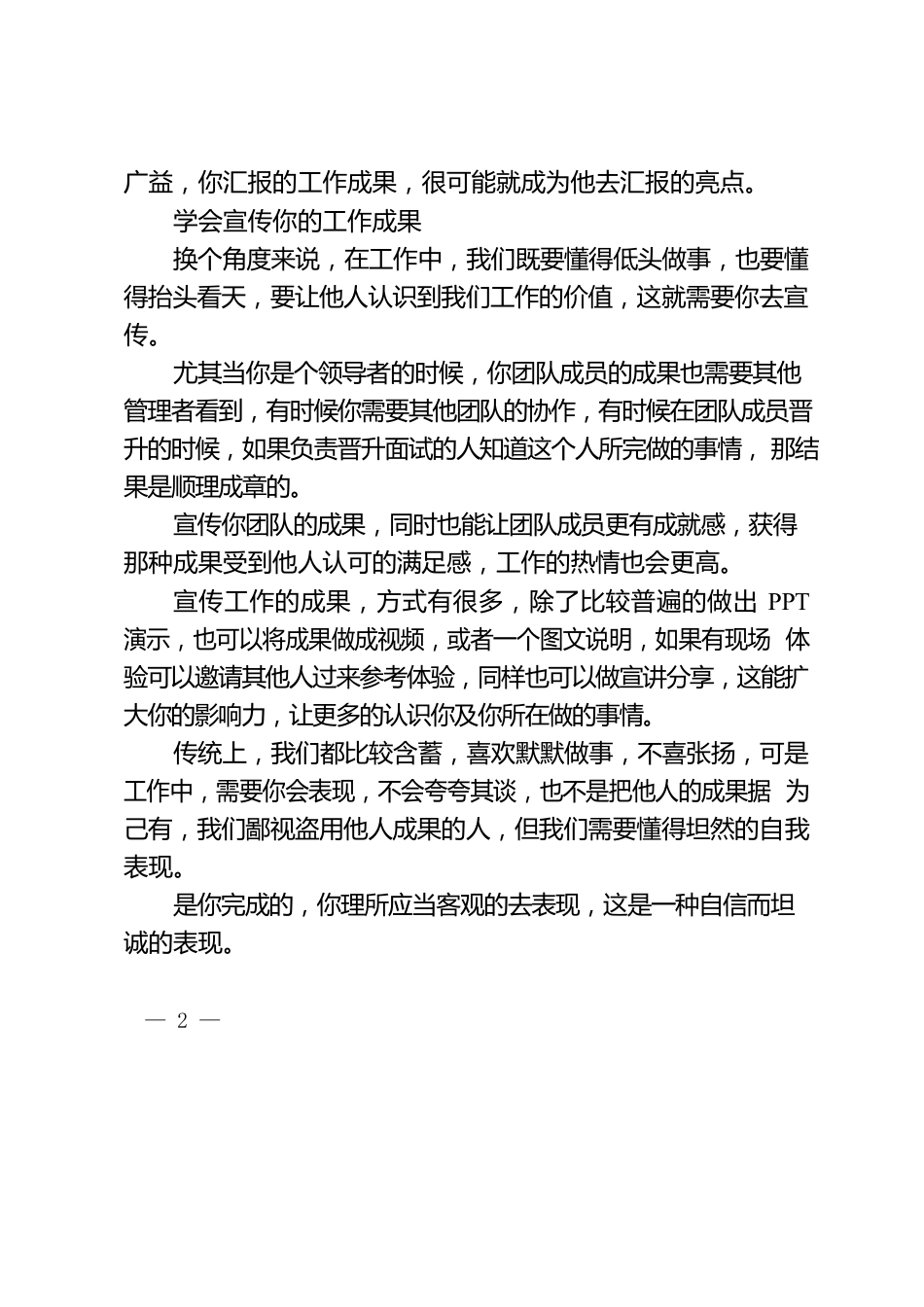 广益，你汇报的工作成果，很可能就成为他去汇报的亮点。

学会宣传你的工作成果

换个角度来说，在工作中，我们既要懂得低头做事，也要懂得抬头看天，要让他人认识到我们工作的价值，这就需要你去宣传。

尤其当你是个领导者的时候，你团队成员的成果也需要其他管理者看到，有时候你需要其他团队的协作，有时候在团队成员晋升的时候，如果负责晋升面试的人知道这个人所完做的事情， 那结果是顺理成章的。

宣传你团队的成果，同时也能让团队成员更有成就感，获得那种成果受到他人认可的满足感，工作的热情也会更高。

宣传工作的成果，方式有很多，除了比较普遍的做出 PPT 演示，也可以将成果做成视频，或者一个图文说明，如果有现场 体验可以邀请其他人过来参考体验，同样也可以做宣讲分享，这能扩大你的影响力，让更多的认识你及你所在做的事情。

传统上，我们都比较含蓄，喜欢默默做事，不喜张扬，可是工作中，需要你会表现，不会夸夸其谈，也不是把他人的成果据 为己有，我们鄙视盗用他人成果的人，但我们需要懂得坦然的自我表现。

是你完成的，你理所应当客观的去表现，这是一种自信而坦诚的表现。

— 2 —